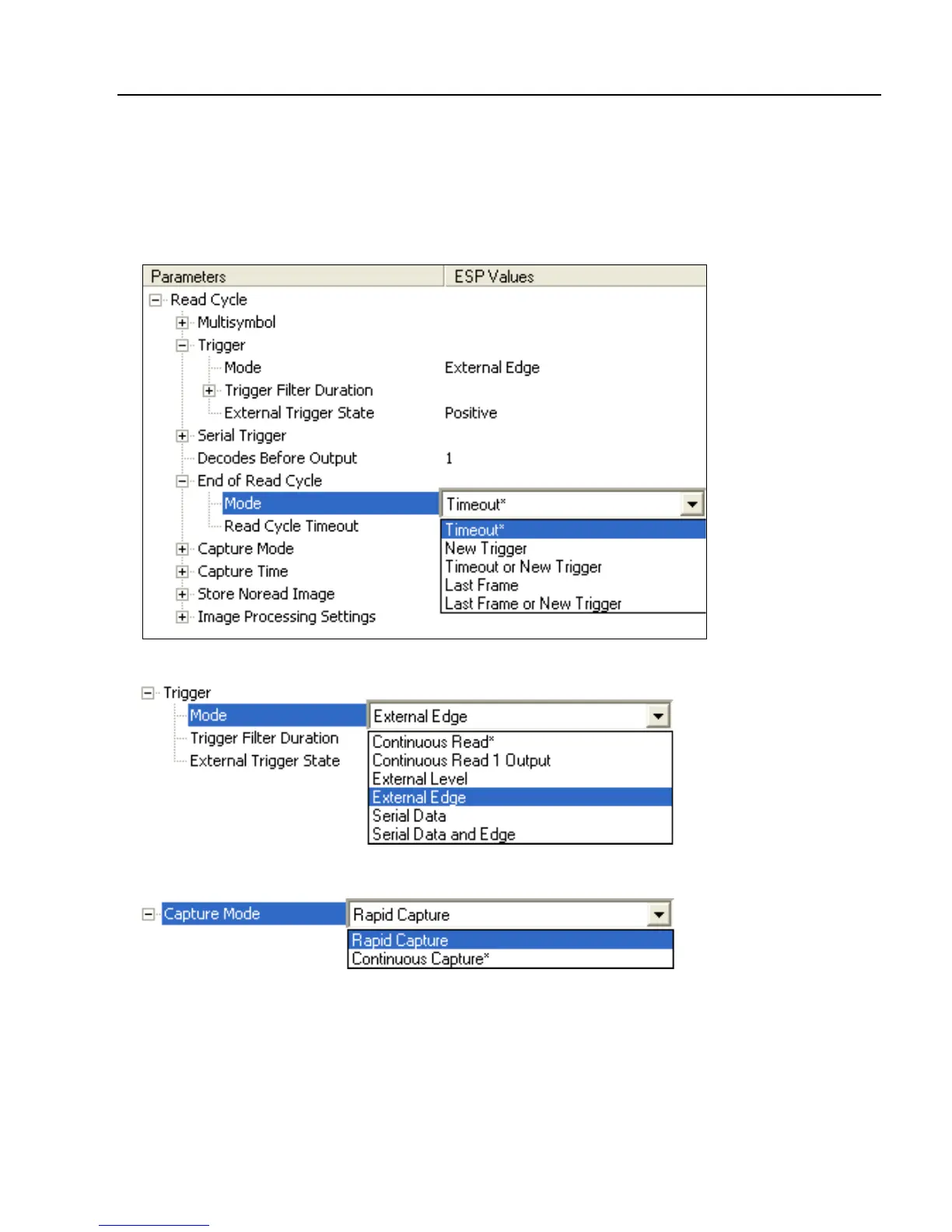 | Parameters | ESP Values |
|---|---|
| Read Cycle | |
| Multisymbol | |
| Trigger | |
| Mode | External Edge |
| Trigger Filter Duration | |
| External Trigger State | Positive |
| Serial Trigger | |
| Decodes Before Output | 1 |
| End of Read Cycle | |
| Mode | Timeout* |
| Read Cycle Timeout | |
| Capture Mode | |
| Capture Time | |
| Store Noread Image | |
| Image Processing Settings | |

Timeout*
New Trigger
Timeout or New Trigger
Last Frame
Last Frame or New Trigger

Trigger
Mode
Trigger Filter Duration
External Trigger State

External Edge
Continuous Read*
Continuous Read 1 Output
External Level
External Edge
Serial Data
Serial Data and Edge

Capture Mode
Rapid Capture
Rapid Capture
Continuous Capture*